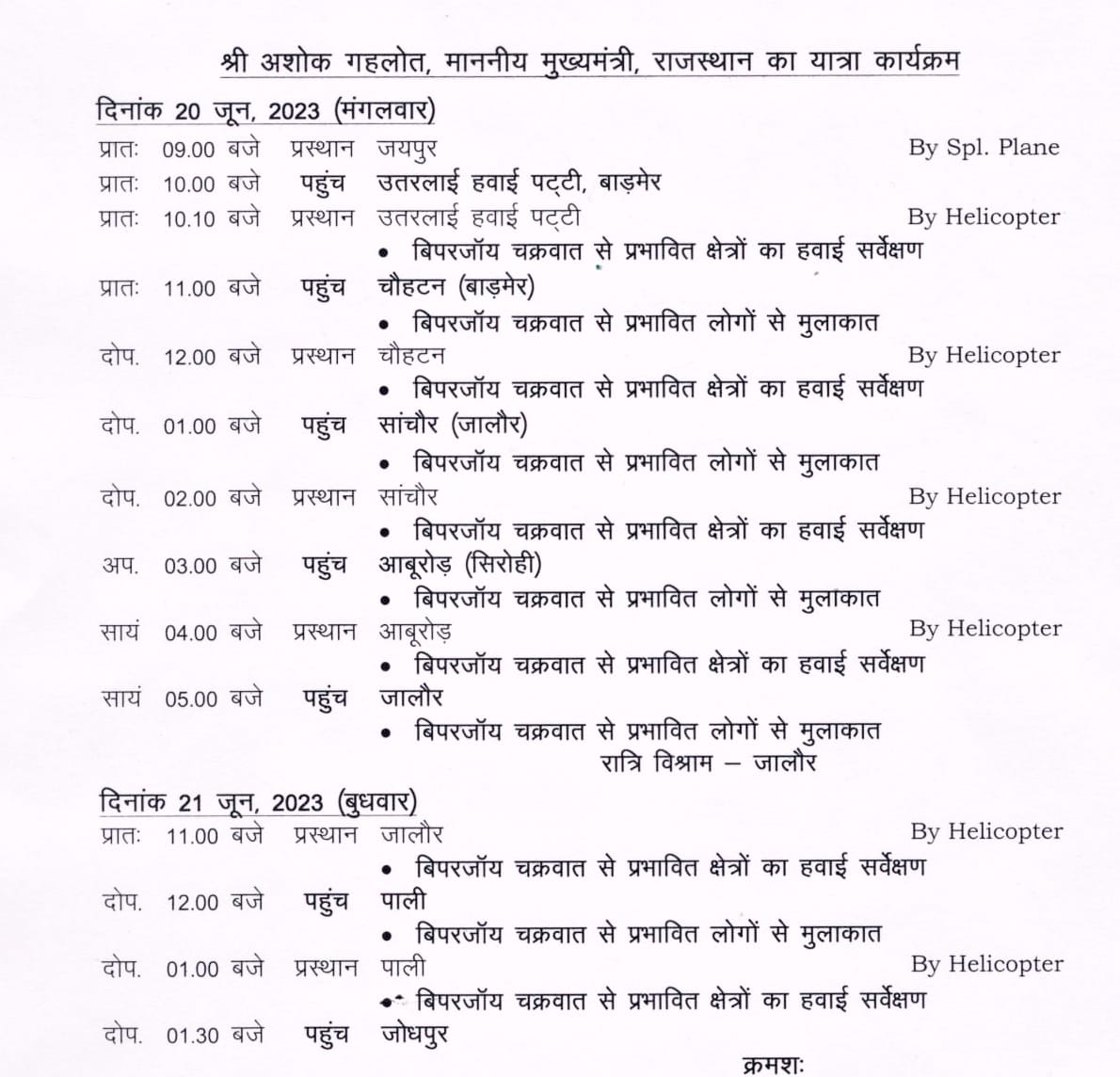 श्री अशोक गहलोत, माननीय मुख्यमंत्री, राजस्थान का यात्रा कार्यक्रम

दिनांक 20 जून, 2023 (मंगलवार)

प्रातः 09.00 बजे प्रस्थान जयपुर By Spl. Plane
प्रातः 10.00 बजे पहुंच उतरलाई हवाई पट्टी, बाड़मेर
प्रातः 10.10 बजे प्रस्थान उतरलाई हवाई पट्टी By Helicopter
• बिपरजॉय चक्रवात से प्रभावित क्षेत्रों का हवाई सर्वेक्षण
प्रातः 11.00 बजे पहुंच चौहटन (बाड़मेर)
• बिपरजॉय चक्रवात से प्रभावित लोगों से मुलाकात
दोप. 12.00 बजे प्रस्थान चौहटन By Helicopter
• बिपरजॉय चक्रवात से प्रभावित क्षेत्रों का हवाई सर्वेक्षण
दोप. 01.00 बजे पहुंच सांचौर (जालौर)
• बिपरजॉय चक्रवात से प्रभावित लोगों से मुलाकात
दोप. 02.00 बजे प्रस्थान सांचौर By Helicopter
• बिपरजॉय चक्रवात से प्रभावित क्षेत्रों का हवाई सर्वेक्षण
अप. 03.00 बजे पहुंच आबूरोड़ (सिरोही)
• बिपरजॉय चक्रवात से प्रभावित लोगों से मुलाकात
सायं 04.00 बजे प्रस्थान आबूरोड़ By Helicopter
• बिपरजॉय चक्रवात से प्रभावित क्षेत्रों का हवाई सर्वेक्षण
सायं 05.00 बजे पहुंच जालौर
• बिपरजॉय चक्रवात से प्रभावित लोगों से मुलाकात
रात्रि विश्राम – जालौर

दिनांक 21 जून, 2023 (बुधवार)

प्रातः 11.00 बजे प्रस्थान जालौर By Helicopter
• बिपरजॉय चक्रवात से प्रभावित क्षेत्रों का हवाई सर्वेक्षण
दोप. 12.00 बजे पहुंच पाली
• बिपरजॉय चक्रवात से प्रभावित लोगों से मुलाकात
दोप. 01.00 बजे प्रस्थान पाली By Helicopter
• बिपरजॉय चक्रवात से प्रभावित क्षेत्रों का हवाई सर्वेक्षण
दोप. 01.30 बजे पहुंच जोधपुर

क्रमशः